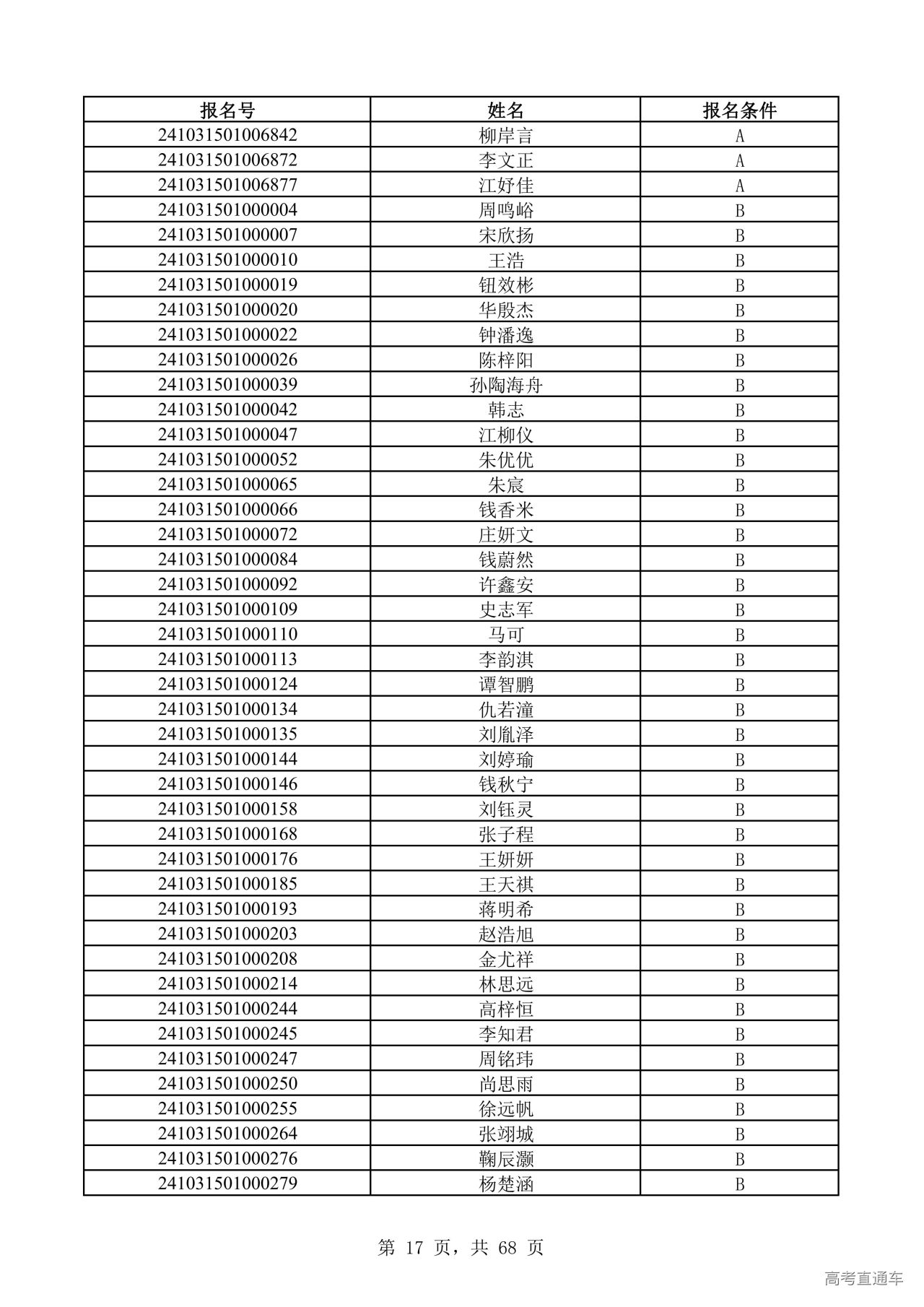 | 报名号 | 姓名 | 报名条件 |
|---|---|---|
| 241031501006842 | 柳岸言 | A |
| 241031501006872 | 李文正 | A |
| 241031501006877 | 江妤佳 | A |
| 241031501000004 | 周鸣峪 | B |
| 241031501000007 | 宋欣扬 | B |
| 241031501000010 | 王浩 | B |
| 241031501000019 | 钮效彬 | B |
| 241031501000020 | 华殷杰 | B |
| 241031501000022 | 钟潘逸 | B |
| 241031501000026 | 陈梓阳 | B |
| 241031501000039 | 孙陶海舟 | B |
| 241031501000042 | 韩志 | B |
| 241031501000047 | 江柳仪 | B |
| 241031501000052 | 朱优优 | B |
| 241031501000065 | 朱宸 | B |
| 241031501000066 | 钱香米 | B |
| 241031501000072 | 庄妍文 | B |
| 241031501000084 | 钱蔚然 | B |
| 241031501000092 | 许鑫安 | B |
| 241031501000109 | 史志军 | B |
| 241031501000110 | 马可 | B |
| 241031501000113 | 李韵淇 | B |
| 241031501000124 | 谭智鹏 | B |
| 241031501000134 | 仇若潼 | B |
| 241031501000135 | 刘胤泽 | B |
| 241031501000144 | 刘婷瑜 | B |
| 241031501000146 | 钱秋宁 | B |
| 241031501000158 | 刘钰灵 | B |
| 241031501000168 | 张子程 | B |
| 241031501000176 | 王妍妍 | B |
| 241031501000185 | 王天祺 | B |
| 241031501000193 | 蒋明希 | B |
| 241031501000203 | 赵浩旭 | B |
| 241031501000208 | 金尤祥 | B |
| 241031501000214 | 林思远 | B |
| 241031501000244 | 高梓恒 | B |
| 241031501000245 | 李知君 | B |
| 241031501000247 | 周铭玮 | B |
| 241031501000250 | 尚思雨 | B |
| 241031501000255 | 徐远帆 | B |
| 241031501000264 | 张翊城 | B |
| 241031501000276 | 鞠辰灏 | B |
| 241031501000279 | 杨楚涵 | B |

第 17 页，共 68 页

高考直通车